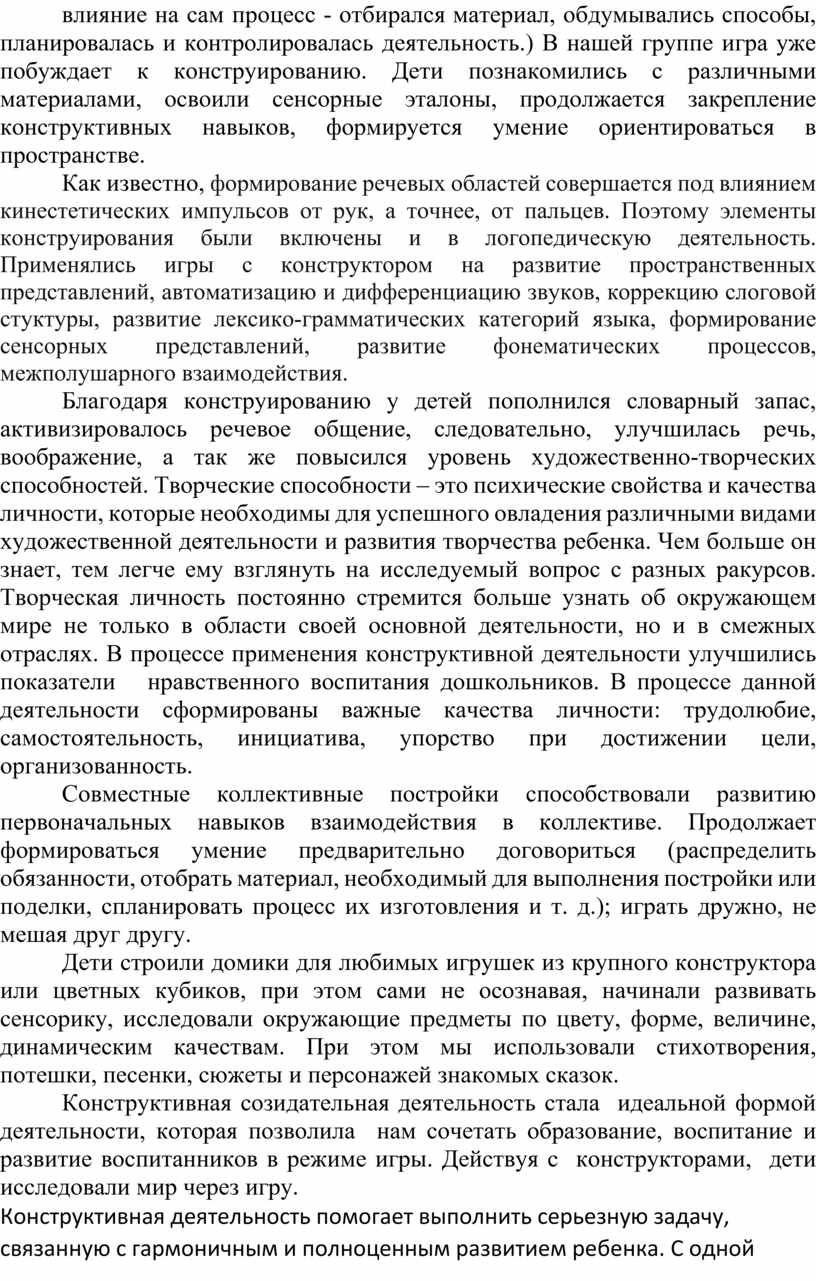 влияние на сам процесс - отбирался материал, обдумывались способы, планировалась и контролировалась деятельность.) В нашей группе игра уже побуждает к конструированию. Дети познакомились с различными материалами, освоили сенсорные эталоны, продолжается закрепление конструктивных навыков, формируется умение ориентироваться в пространстве.

Как известно, формирование речевых областей совершается под влиянием кинестетических импульсов от рук, а точнее, от пальцев. Поэтому элементы конструирования были включены и в логопедическую деятельность. Применялись игры с конструктором на развитие пространственных представлений, автоматизацию и дифференциацию звуков, коррекцию слоговой стуктуры, развитие лексико-грамматических категорий языка, формирование сенсорных представлений, развитие фонематических процессов, межполушарного взаимодействия.

Благодаря конструированию у детей пополнился словарный запас, активизировалось речевое общение, следовательно, улучшилась речь, воображение, а так же повысился уровень художественно-творческих способностей. Творческие способности – это психические свойства и качества личности, которые необходимы для успешного овладения различными видами художественной деятельности и развития творчества ребенка. Чем больше он знает, тем легче ему взглянуть на исследуемый вопрос с разных ракурсов. Творческая личность постоянно стремится больше узнать об окружающем мире не только в области своей основной деятельности, но и в смежных отраслях. В процессе применения конструктивной деятельности улучшились показатели нравственного воспитания дошкольников. В процессе данной деятельности сформированы важные качества личности: трудолюбие, самостоятельность, инициатива, упорство при достижении цели, организованность.

Совместные коллективные постройки способствовали развитию первоначальных навыков взаимодействия в коллективе. Продолжает формироваться умение предварительно договориться (распределить обязанности, отобрать материал, необходимый для выполнения постройки или поделки, спланировать процесс их изготовления и т. д.); играть дружно, не мешая друг другу.

Дети строили домики для любимых игрушек из крупного конструктора или цветных кубиков, при этом сами не осознавая, начинали развивать сенсорику, исследовали окружающие предметы по цвету, форме, величине, динамическим качествам. При этом мы использовали стихотворения, потешки, песенки, сюжеты и персонажей знакомых сказок.

Конструктивная созидательная деятельность стала идеальной формой деятельности, которая позволила нам сочетать образование, воспитание и развитие воспитанников в режиме игры. Действуя с конструкторами, дети исследовали мир через игру.

Конструктивная деятельность помогает выполнить серьезную задачу, связанную с гармоничным и полноценным развитием ребенка. С одной